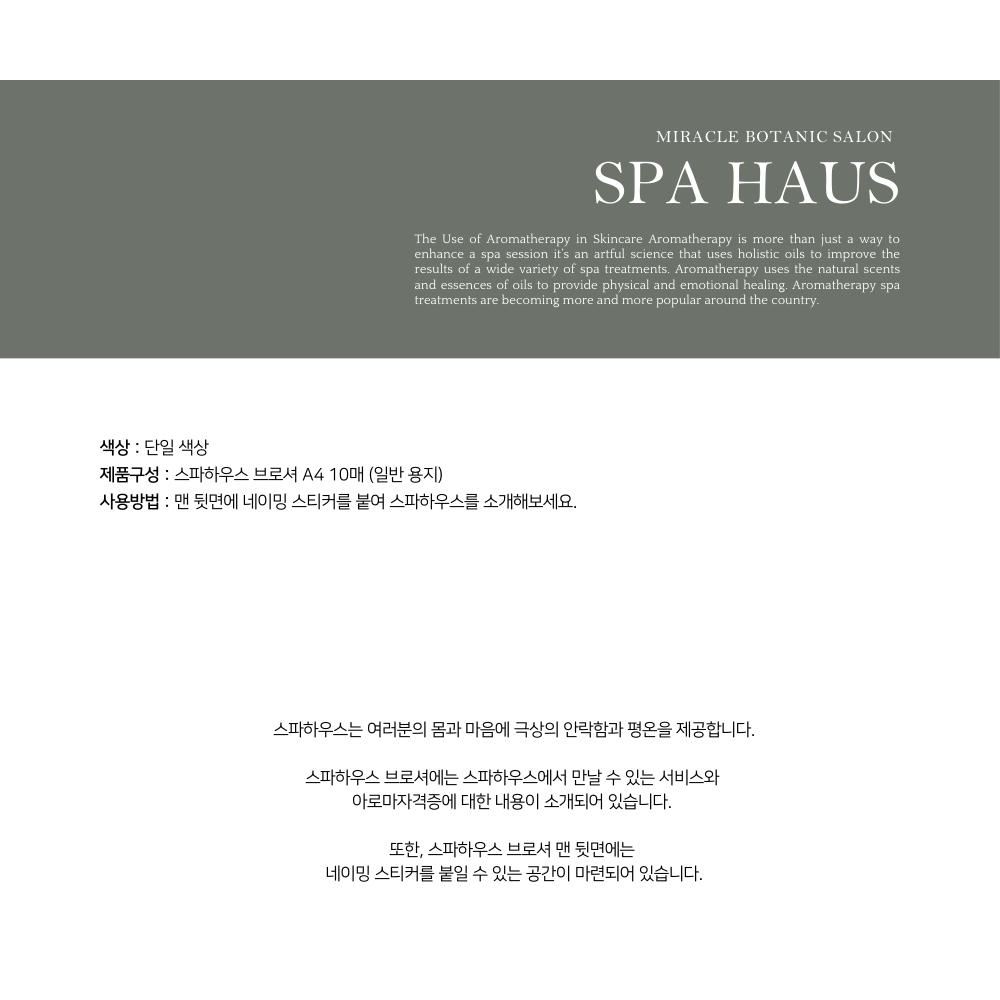 MIRACLE BOTANIC SALON
SPA HAUS

The Use of Aromatherapy in Skincare Aromatherapy is more than just a way to enhance a spa session it's an artful science that uses holistic oils to improve the results of a wide variety of spa treatments. Aromatherapy uses the natural scents and essences of oils to provide physical and emotional healing. Aromatherapy spa treatments are becoming more and more popular around the country.

색상 : 단일 색상
제품구성 : 스파하우스 브로셔 A4 10매 (일반 용지)
사용방법 : 맨 뒷면에 네이밍 스티커를 붙여 스파하우스를 소개해보세요.

스파하우스는 여러분의 몸과 마음에 극상의 안락함과 평온을 제공합니다.

스파하우스 브로셔에는 스파하우스에서 만날 수 있는 서비스와
아로마자격증에 대한 내용이 소개되어 있습니다.

또한, 스파하우스 브로셔 맨 뒷면에는
네이밍 스티커를 붙일 수 있는 공간이 마련되어 있습니다.